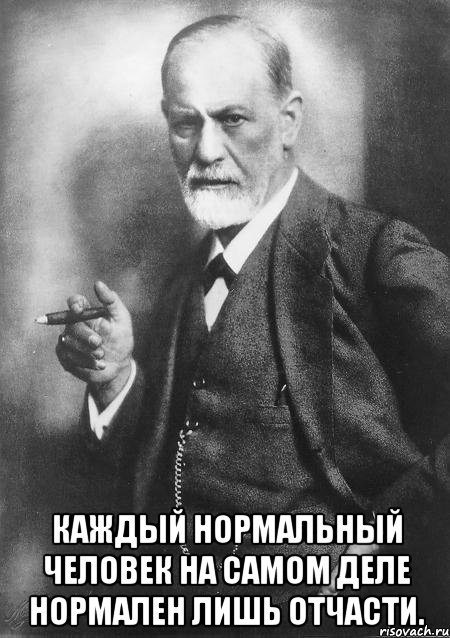 КАЖДЫЙ НОРМАЛЬНЫЙ ЧЕЛОВЕК НА САМОМ ДЕЛЕ НОРМАЛЕН ЛИШЬ ОТЧАСТИ.

risovach.ru